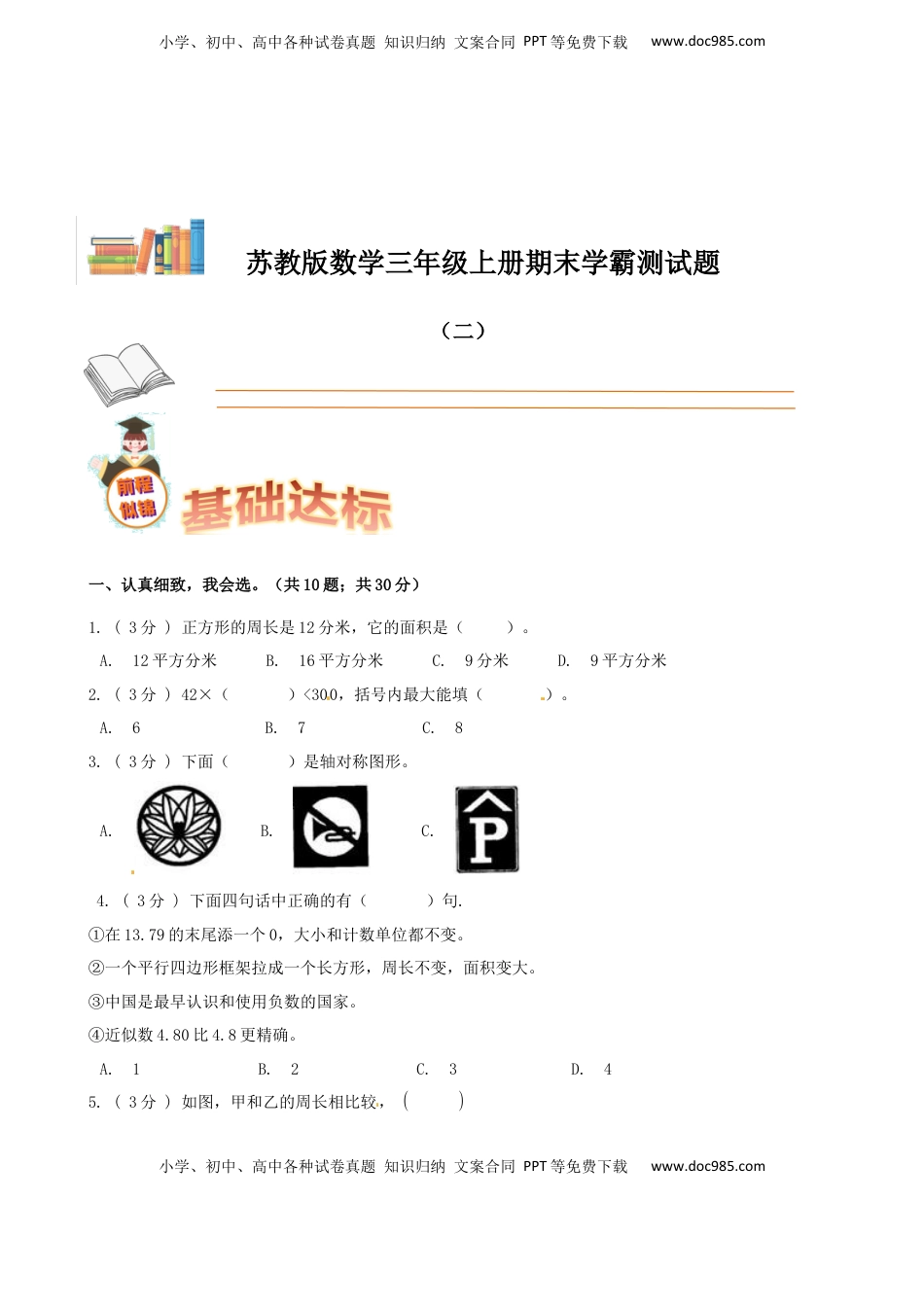 小学、初中、高中各种试卷真题 知识归纳 文案合同 PPT等免费下载 www.doc985.com

苏教版数学三年级上册期末学霸测试题

（二）

前程似锦

基础达标

一、认真细致，我会选。（共10题；共30分）

1. （ 3分 ） 正方形的周长是12分米，它的面积是（　　）。

A. 12平方分米　　B. 16平方分米　　C. 9分米　　D. 9平方分米

2. （ 3分 ） 42×（　　）<300，括号内最大能填（　　）。

A. 6　　B. 7　　C. 8

3. （ 3分 ） 下面（　　）是轴对称图形。

A.　　B.　　C.

P

4. （ 3分 ） 下面四句话中正确的有（　　）句.

①在13.79的末尾添一个0，大小和计数单位都不变。

②一个平行四边形框架拉成一个长方形，周长不变，面积变大。

③中国是最早认识和使用负数的国家。

④近似数4.80比4.8更精确。

A. 1　　B. 2　　C. 3　　D. 4

5. （ 3分 ） 如图，甲和乙的周长相比较，（　　）

小学、初中、高中各种试卷真题 知识归纳 文案合同 PPT等免费下载 www.doc985.com